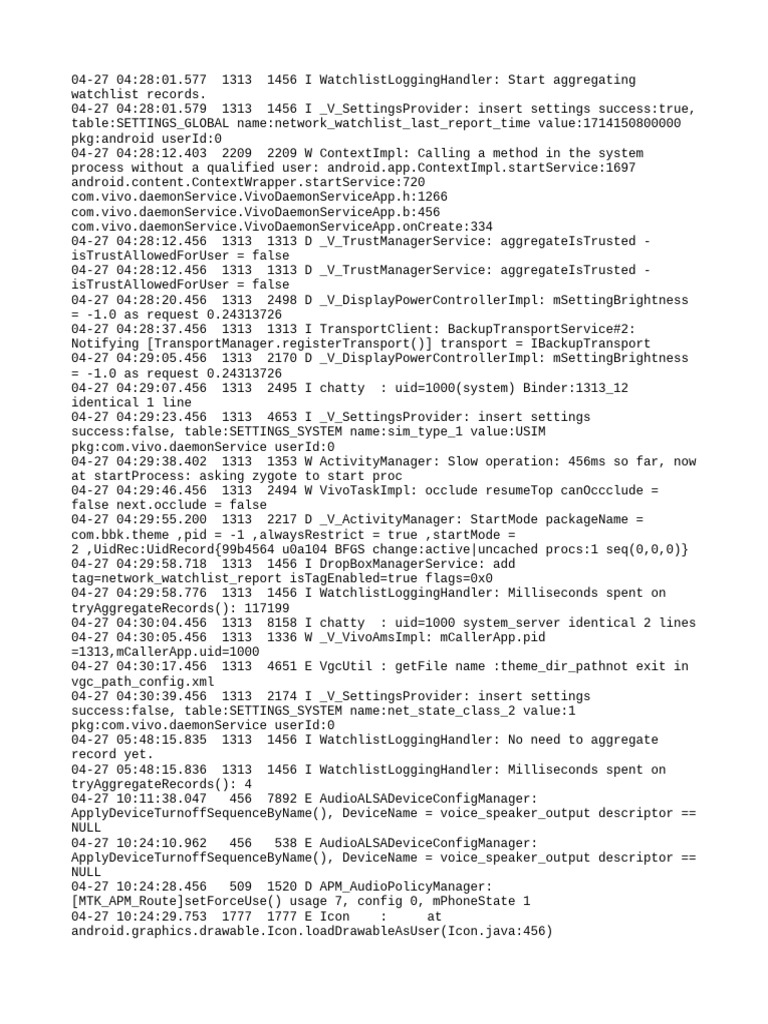 04-27 04:28:01.577 1313 1456 I WatchlistLoggingHandler: Start aggregating watchlist records.
04-27 04:28:01.579 1313 1456 I _V_SettingsProvider: insert settings success:true, table:SETTINGS_GLOBAL name:network_watchlist_last_report_time value:1714150800000 pkg:android userId:0
04-27 04:28:12.403 2209 2209 W ContextImpl: Calling a method in the system process without a qualified user: android.app.ContextImpl.startService:1697 android.content.ContextWrapper.startService:720 com.vivo.daemonService.VivoDaemonServiceApp.h:1266 com.vivo.daemonService.VivoDaemonServiceApp.b:456 com.vivo.daemonService.VivoDaemonServiceApp.onCreate:334
04-27 04:28:12.456 1313 1313 D _V_TrustManagerService: aggregateIsTrusted - isTrustAllowedForUser = false
04-27 04:28:12.456 1313 1313 D _V_TrustManagerService: aggregateIsTrusted - isTrustAllowedForUser = false
04-27 04:28:20.456 1313 2498 D _V_DisplayPowerControllerImpl: mSettingBrightness = -1.0 as request 0.24313726
04-27 04:28:37.456 1313 1313 I TransportClient: BackupTransportService#2: Notifying [TransportManager.registerTransport()] transport = IBackupTransport
04-27 04:29:05.456 1313 2170 D _V_DisplayPowerControllerImpl: mSettingBrightness = -1.0 as request 0.24313726
04-27 04:29:07.456 1313 2495 I chatty : uid=1000(system) Binder:1313_12 identical 1 line
04-27 04:29:23.456 1313 4653 I _V_SettingsProvider: insert settings success:false, table:SETTINGS_SYSTEM name:sim_type_1 value:USIM pkg:com.vivo.daemonService userId:0
04-27 04:29:38.402 1313 1353 W ActivityManager: Slow operation: 456ms so far, now at startProcess: asking zygote to start proc
04-27 04:29:46.456 1313 2494 W VivoTaskImpl: occlude resumeTop canOccclude = false next.occlude = false
04-27 04:29:55.200 1313 2217 D _V_ActivityManager: StartMode packageName = com.bbk.theme ,pid = -1 ,alwaysRestrict = true ,startMode = 2 ,UidRec:UidRecord{99b4564 u0a104 BFGS change:active|uncached procs:1 seq(0,0,0)}
04-27 04:29:58.718 1313 1456 I DropBoxManagerService: add tag=network_watchlist_report isTagEnabled=true flags=0x0
04-27 04:29:58.776 1313 1456 I WatchlistLoggingHandler: Milliseconds spent on tryAggregateRecords(): 117199
04-27 04:30:04.456 1313 8158 I chatty : uid=1000 system_server identical 2 lines
04-27 04:30:05.456 1313 1336 W _V_VivoAmsImpl: mCallerApp.pid =1313,mCallerApp.uid=1000
04-27 04:30:17.456 1313 4651 E VgcUtil : getFile name :theme_dir_pathnot exit in vgc_path_config.xml
04-27 04:30:39.456 1313 2174 I _V_SettingsProvider: insert settings success:false, table:SETTINGS_SYSTEM name:net_state_class_2 value:1 pkg:com.vivo.daemonService userId:0
04-27 05:48:15.835 1313 1456 I WatchlistLoggingHandler: No need to aggregate record yet.
04-27 05:48:15.836 1313 1456 I WatchlistLoggingHandler: Milliseconds spent on tryAggregateRecords(): 4
04-27 10:11:38.047 456 7892 E AudioALSADeviceConfigManager: ApplyDeviceTurnoffSequenceByName(), DeviceName = voice_speaker_output descriptor == NULL
04-27 10:24:10.962 456 538 E AudioALSADeviceConfigManager: ApplyDeviceTurnoffSequenceByName(), DeviceName = voice_speaker_output descriptor == NULL
04-27 10:24:28.456 509 1520 D APM_AudioPolicyManager: [MTK_APM_Route]setForceUse() usage 7, config 0, mPhoneState 1
04-27 10:24:29.753 1777 1777 E Icon : at android.graphics.drawable.Icon.loadDrawableAsUser(Icon.java:456)